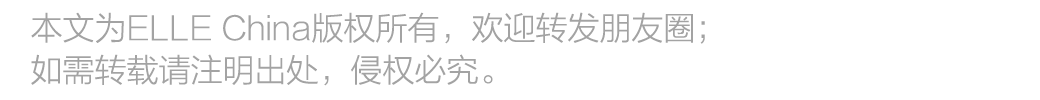 本文为ELLE China版权所有，欢迎转发朋友圈；
如需转载请注明出处，侵权必究。